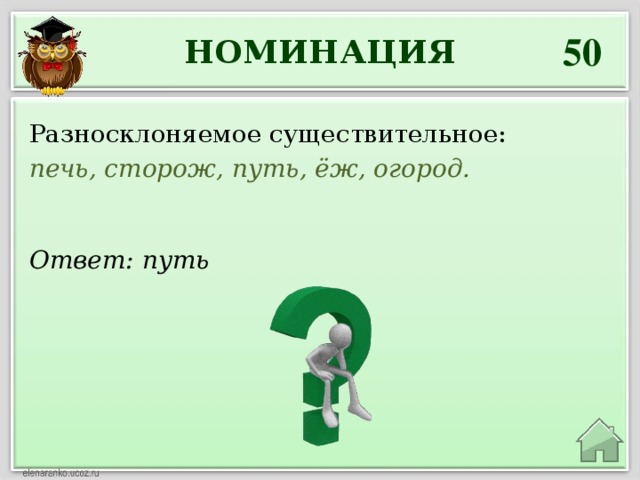 НОМИНАЦИЯ 50

Разносклоняемое существительное:
печь, сторож, путь, ёж, огород.

Ответ: путь

elenaranko.ucoz.ru